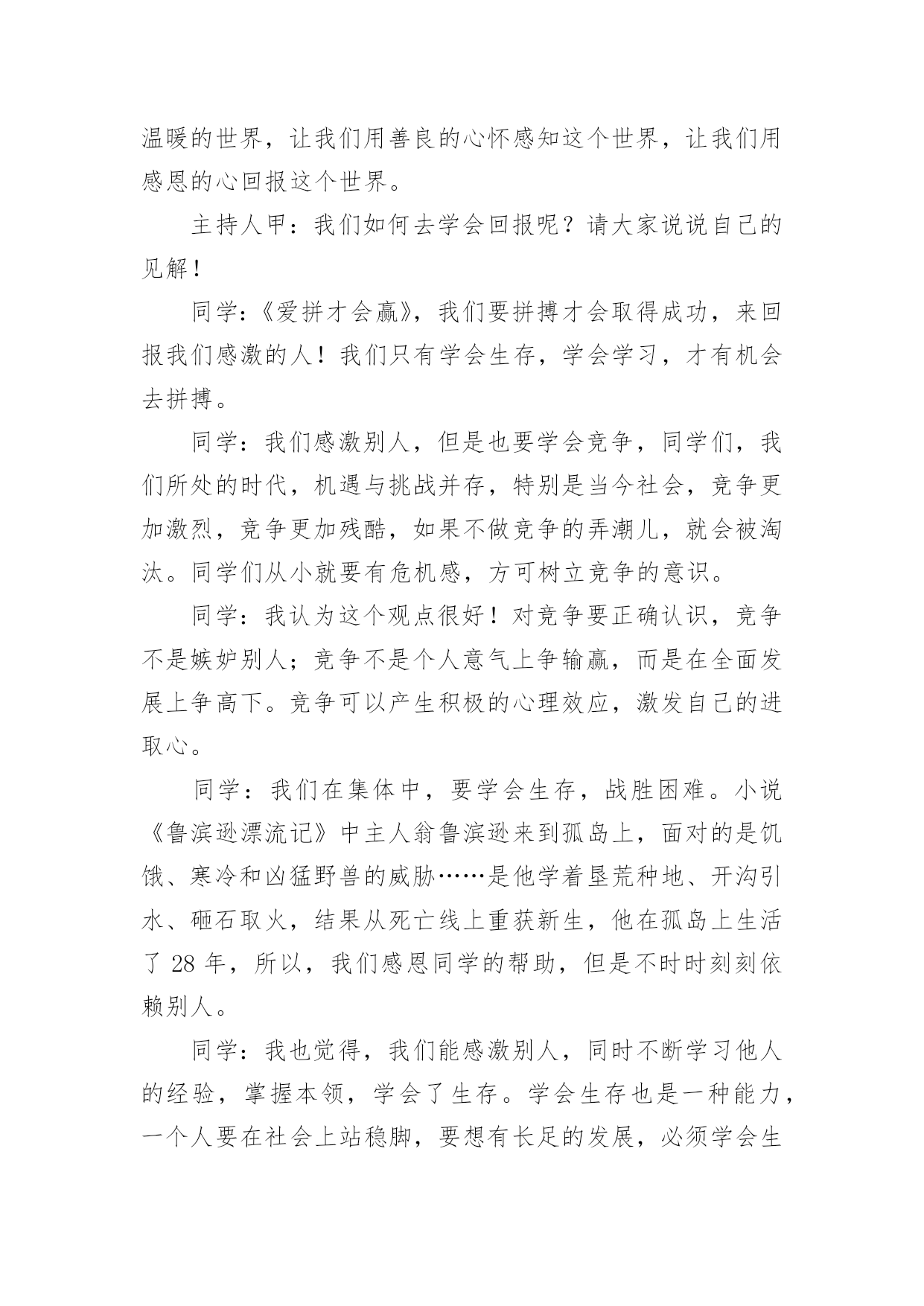 温暖的世界，让我们用善良的心怀感知这个世界，让我们用感恩的心回报这个世界。

主持人甲：我们如何去学会回报呢？请大家说说自己的见解！

同学：《爱拼才会赢》，我们要拼搏才会取得成功，来回报我们感激的人！我们只有学会生存，学会学习，才有机会去拼搏。

同学：我们感激别人，但是也要学会竞争，同学们，我们所处的时代，机遇与挑战并存，特别是当今社会，竞争更加激烈，竞争更加残酷，如果不做竞争的弄潮儿，就会被淘汰。同学们从小就要有危机感，方可树立竞争的意识。

同学：我认为这个观点很好！对竞争要正确认识，竞争不是嫉妒别人；竞争不是个人意气上争输赢，而是在全面发展上争高下。竞争可以产生积极的心理效应，激发自己的进取心。

同学：我们在集体中，要学会生存，战胜困难。小说《鲁滨逊漂流记》中主人翁鲁滨逊来到孤岛上，面对的是饥饿、寒冷和凶猛野兽的威胁……是他学着垦荒种地、开沟引水、砸石取火，结果从死亡线上重获新生，他在孤岛上生活了 28 年，所以，我们感恩同学的帮助，但是不时时刻刻依赖别人。

同学：我也觉得，我们能感激别人，同时不断学习他人的经验，掌握本领，学会了生存。学会生存也是一种能力，一个人要在社会上站稳脚，要想有长足的发展，必须学会生